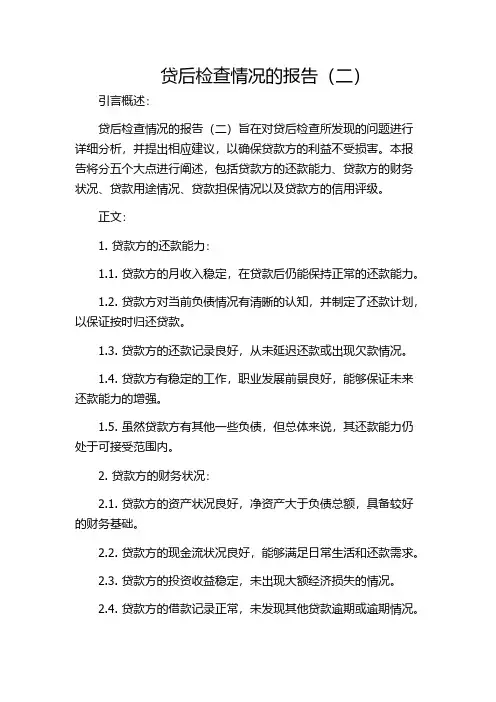 贷后检查情况的报告（二）

引言概述：

贷后检查情况的报告（二）旨在对贷后检查所发现的问题进行详细分析，并提出相应建议，以确保贷款方的利益不受损害。本报告将分五个大点进行阐述，包括贷款方的还款能力、贷款方的财务状况、贷款用途情况、贷款担保情况以及贷款方的信用评级。

正文：

1. 贷款方的还款能力：

1.1. 贷款方的月收入稳定，在贷款后仍能保持正常的还款能力。

1.2. 贷款方对当前负债情况有清晰的认知，并制定了还款计划，以保证按时归还贷款。

1.3. 贷款方的还款记录良好，从未延迟还款或出现欠款情况。

1.4. 贷款方有稳定的工作，职业发展前景良好，能够保证未来还款能力的增强。

1.5. 虽然贷款方有其他一些负债，但总体来说，其还款能力仍处于可接受范围内。

2. 贷款方的财务状况：

2.1. 贷款方的资产状况良好，净资产大于负债总额，具备较好的财务基础。

2.2. 贷款方的现金流状况良好，能够满足日常生活和还款需求。

2.3. 贷款方的投资收益稳定，未出现大额经济损失的情况。

2.4. 贷款方的借款记录正常，未发现其他贷款逾期或逾期情况。